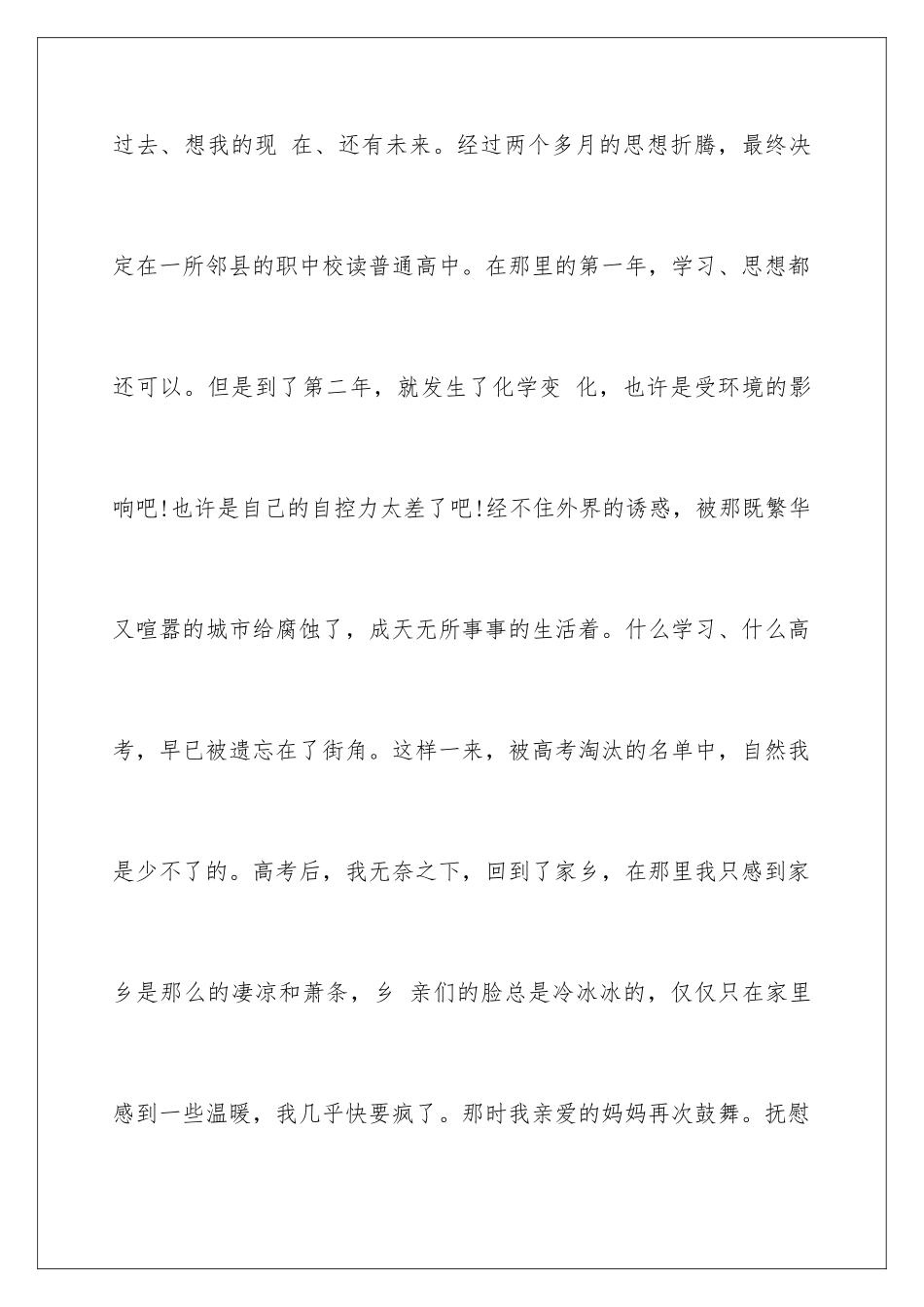 过去、想我的现 在、还有未来。经过两个多月的思想折腾，最终决定在一所邻县的职中校读普通高中。在那里的第一年，学习、思想都还可以。但是到了第二年，就发生了化学变 化，也许是受环境的影响吧!也许是自己的自控力太差了吧!经不住外界的诱惑，被那既繁华又喧嚣的城市给腐蚀了，成天无所事事的生活着。什么学习、什么高考，早已被遗忘在了街角。这样一来，被高考淘汰的名单中，自然我是少不了的。高考后，我无奈之下，回到了家乡，在那里我只感到家乡是那么的凄凉和萧条，乡 亲们的脸总是冷冰冰的，仅仅只在家里感到一些温暖，我几乎快要疯了。那时我亲爱的妈妈再次鼓舞。抚慰